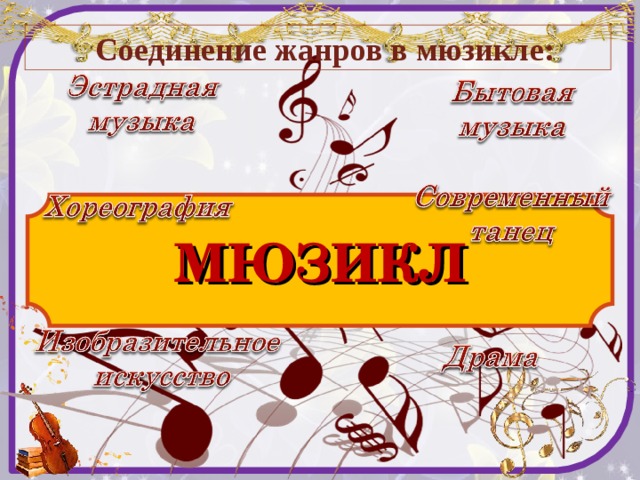 Соединение жанров в мюзикле:

Эстрадная музыка

Бытовая музыка

Хореография

Современный танец

МЮЗИКЛ

Изобразительное искусство

Драма